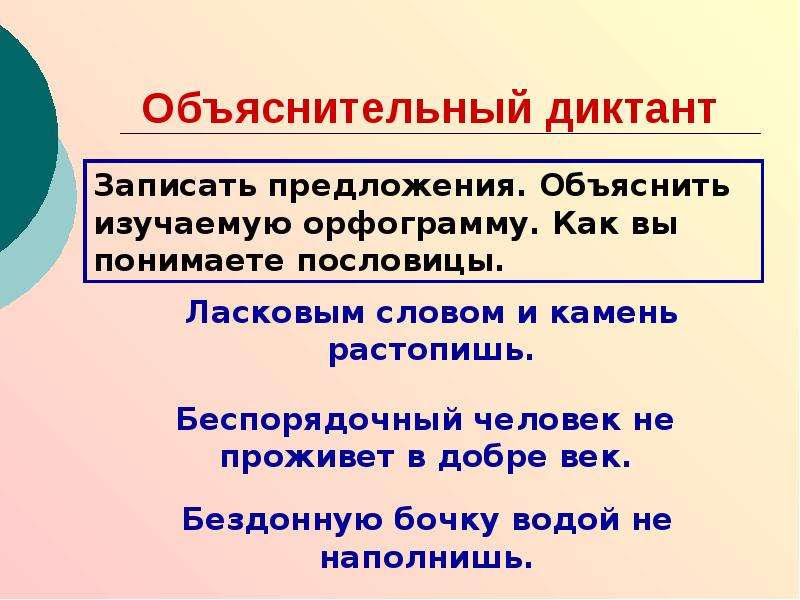 Объяснительный диктант

Записать предложения. Объяснить изучаемую орфограмму. Как вы понимаете пословицы.

Ласковым словом и камень растопишь.

Беспорядочный человек не проживет в добре век.

Бездонную бочку водой не наполнишь.